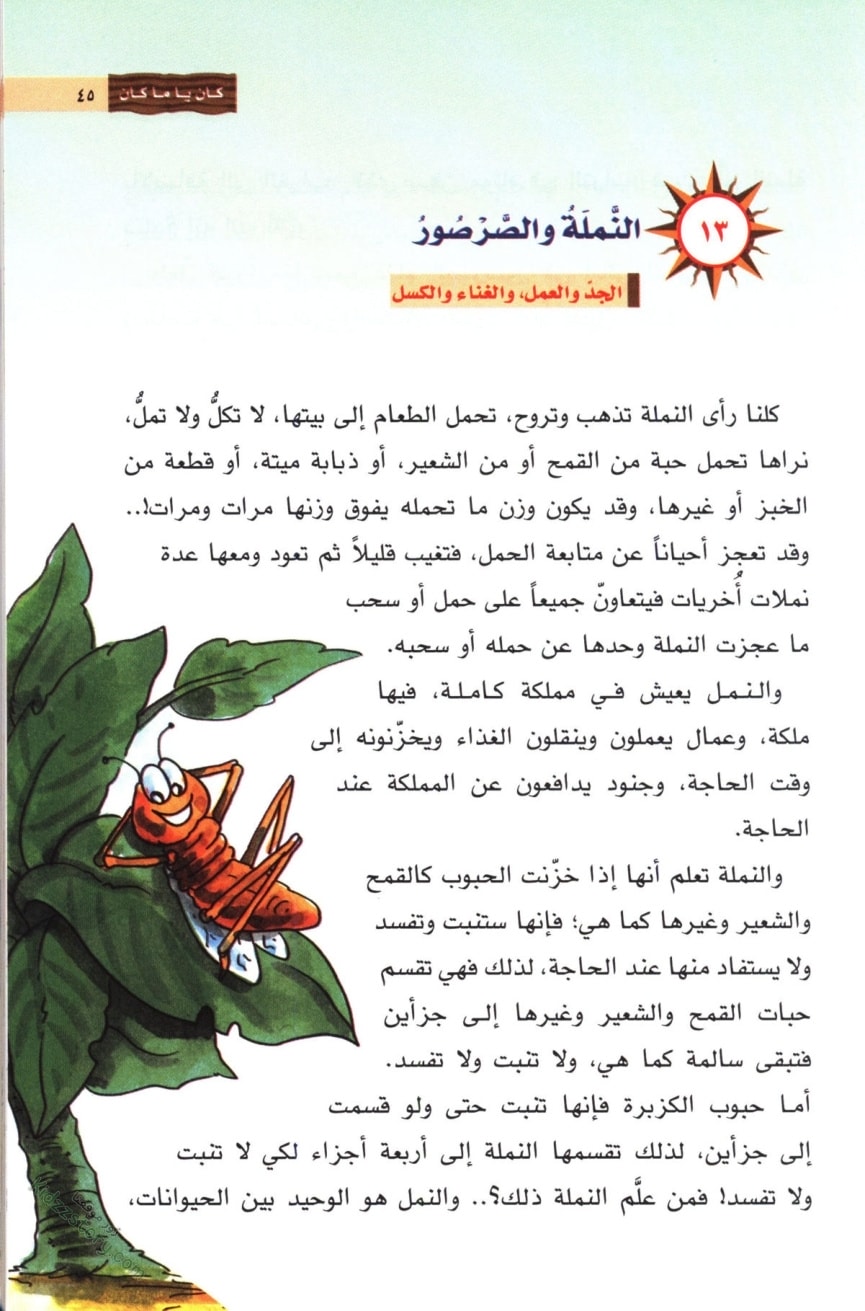 كان يا ما كان ٤٥

١٣ النَّملَةُ والصَّرْصُورُ

الجدّ والعمل، والغناء والكسل

كلنا رأى النملة تذهب وتروح، تحمل الطعام إلى بيتها، لا تكلُّ ولا تملُّ، نراها تحمل حبة من القمح أو من الشعير، أو ذبابة ميتة، أو قطعة من الخبز أو غيرها، وقد يكون وزن ما تحمله يفوق وزنها مرات ومرات!.. وقد تعجز أحياناً عن متابعة الحمل، فتغيب قليلاً ثم تعود ومعها عدة نملات أُخريات فيتعاونّ جميعاً على حمل أو سحب ما عجزت النملة وحدها عن حمله أو سحبه.

والنمل يعيش في مملكة كاملة، فيها ملكة، وعمال يعملون وينقلون الغذاء ويخزّنونه إلى وقت الحاجة، وجنود يدافعون عن المملكة عند الحاجة.

والنملة تعلم أنها إذا خزّنت الحبوب كالقمح والشعير وغيرها كما هي؛ فإنها ستنبت وتفسد ولا يستفاد منها عند الحاجة، لذلك فهي تقسم حبات القمح والشعير وغيرها إلى جزأين فتبقى سالمة كما هي، ولا تنبت ولا تفسد.

أما حبوب الكزبرة فإنها تنبت حتى ولو قسمت إلى جزأين، لذلك تقسمها النملة إلى أربعة أجزاء لكي لا تنبت ولا تفسد! فمن علَّم النملة ذلك؟.. والنمل هو الوحيد بين الحيوانات،